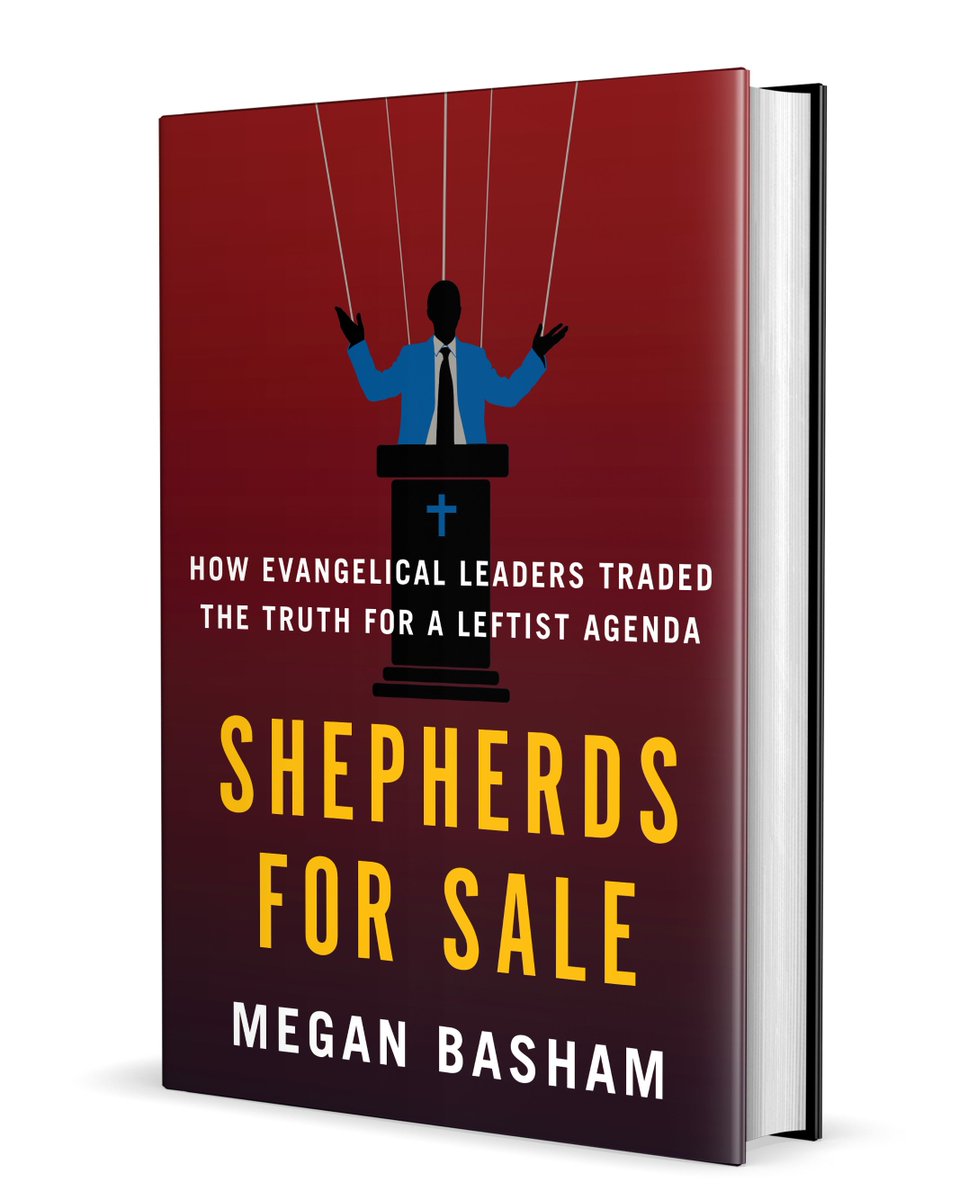 HOW EVANGELICAL LEADERS TRADED THE TRUTH FOR A LEFTIST AGENDA

SHEPHERDS FOR SALE

MEGAN BASHAM